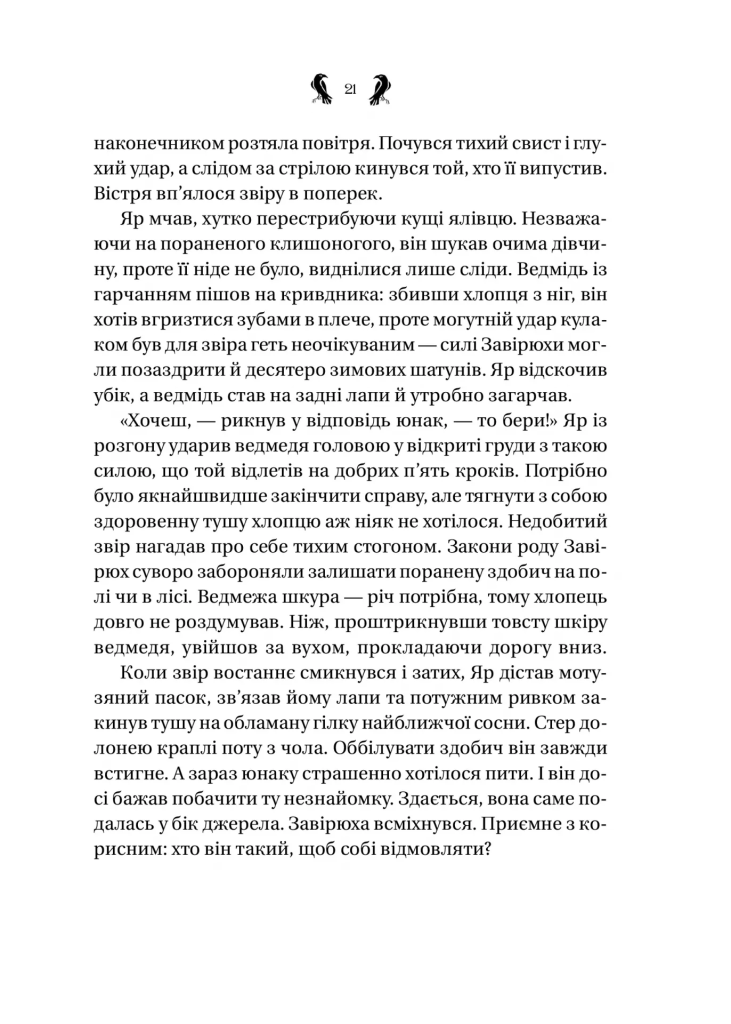 21

наконечником розтяла повітря. Почувся тихий свист і глухий удар, а слідом за стрілою кинувся той, хто її випустив. Вістря вп'ялося звіру в поперек.

Яр мчав, хутко перестрибуючи кущі ялівцю. Незважаючи на пораненого клишоногого, він шукав очима дівчину, проте її ніде не було, виднілися лише сліди. Ведмідь із гарчанням пішов на кривдника: збивши хлопця з ніг, він хотів вгризтися зубами в плече, проте могутній удар кулаком був для звіра геть неочікуваним — силі Завірюхи могли позаздрити й десятеро зимових шатунів. Яр відскочив убік, а ведмідь став на задні лапи й утробно загарчав.

«Хочеш, — рикнув у відповідь юнак, — то бери!» Яр із розгону ударив ведмедя головою у відкриті груди з такою силою, що той відлетів на добрих п'ять кроків. Потрібно було якнайшвидше закінчити справу, але тягнути з собою здоровенну тушу хлопцю аж ніяк не хотілося. Недобитий звір нагадав про себе тихим стогоном. Закони роду Завірюх суворо забороняли залишати поранену здобич на полі чи в лісі. Ведмежа шкура — річ потрібна, тому хлопець довго не роздумував. Ніж, проштрикнувши товсту шкіру ведмедя, увійшов за вухом, прокладаючи дорогу вниз.

Коли звір востаннє смикнувся і затих, Яр дістав мотузяний пасок, зв'язав йому лапи та потужним ривком закинув тушу на обламану гілку найближчої сосни. Стер долонею краплі поту з чола. Оббілувати здобич він завжди встигне. А зараз юнаку страшенно хотілося пити. І він досі бажав побачити ту незнайомку. Здається, вона саме подалась у бік джерела. Завірюха всміхнувся. Приємне з корисним: хто він такий, щоб собі відмовляти?